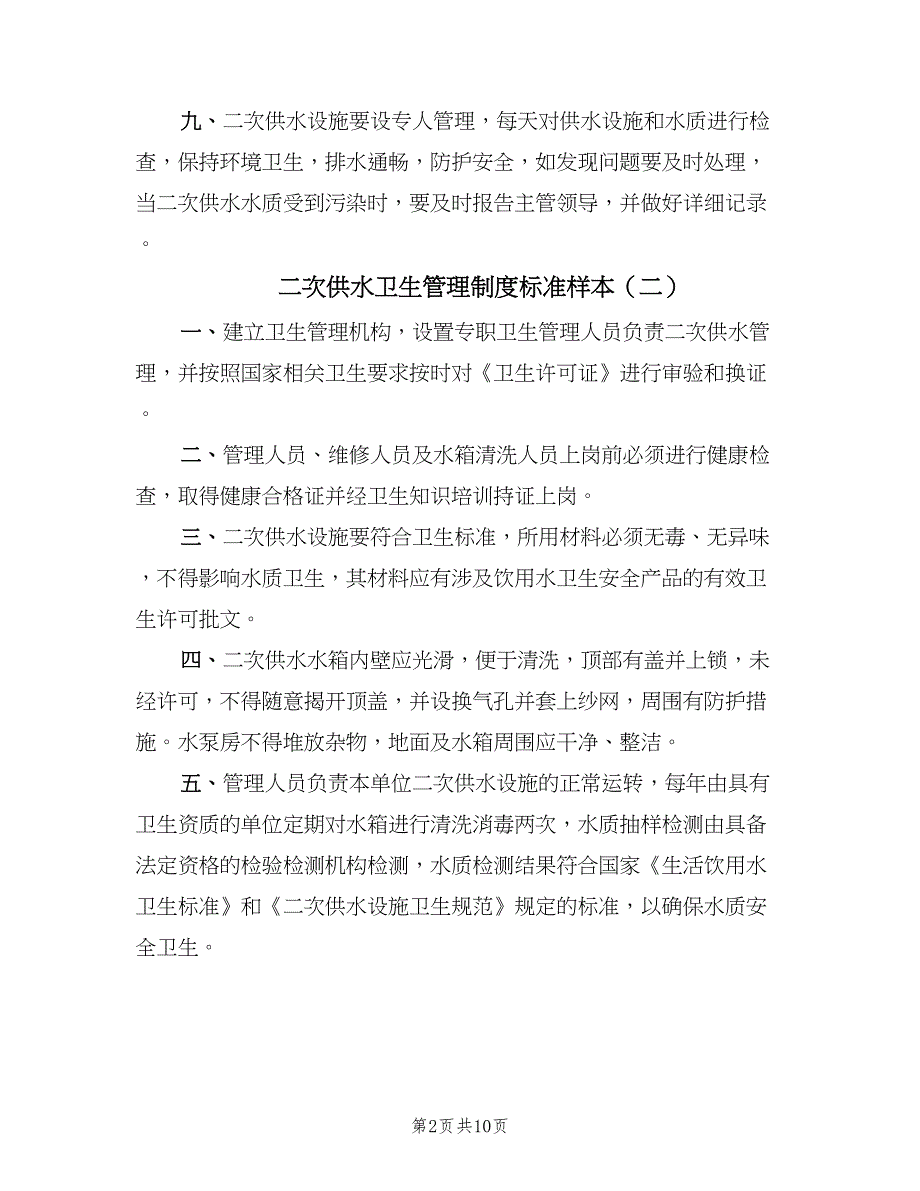 九、二次供水设施要设专人管理，每天对供水设施和水质进行检查，保持环境卫生，排水通畅，防护安全，如发现问题要及时处理，当二次供水水质受到污染时，要及时报告主管领导，并做好详细记录。

二次供水卫生管理制度标准样本（二）

一、建立卫生管理机构，设置专职卫生管理人员负责二次供水管理，并按照国家相关卫生要求按时对《卫生许可证》进行审验和换证。

二、管理人员、维修人员及水箱清洗人员上岗前必须进行健康检查，取得健康合格证并经卫生知识培训持证上岗。

三、二次供水设施要符合卫生标准，所用材料必须无毒、无异味，不得影响水质卫生，其材料应有涉及饮用水卫生安全产品的有效卫生许可批文。

四、二次供水水箱内壁应光滑，便于清洗，顶部有盖并上锁，未经许可，不得随意揭开顶盖，并设换气孔并套上纱网，周围有防护措施。水泵房不得堆放杂物，地面及水箱周围应干净、整洁。

五、管理人员负责本单位二次供水设施的正常运转，每年由具有卫生资质的单位定期对水箱进行清洗消毒两次，水质抽样检测由具备法定资格的检验检测机构检测，水质检测结果符合国家《生活饮用水卫生标准》和《二次供水设施卫生规范》规定的标准，以确保水质安全卫生。

第2页 共10页